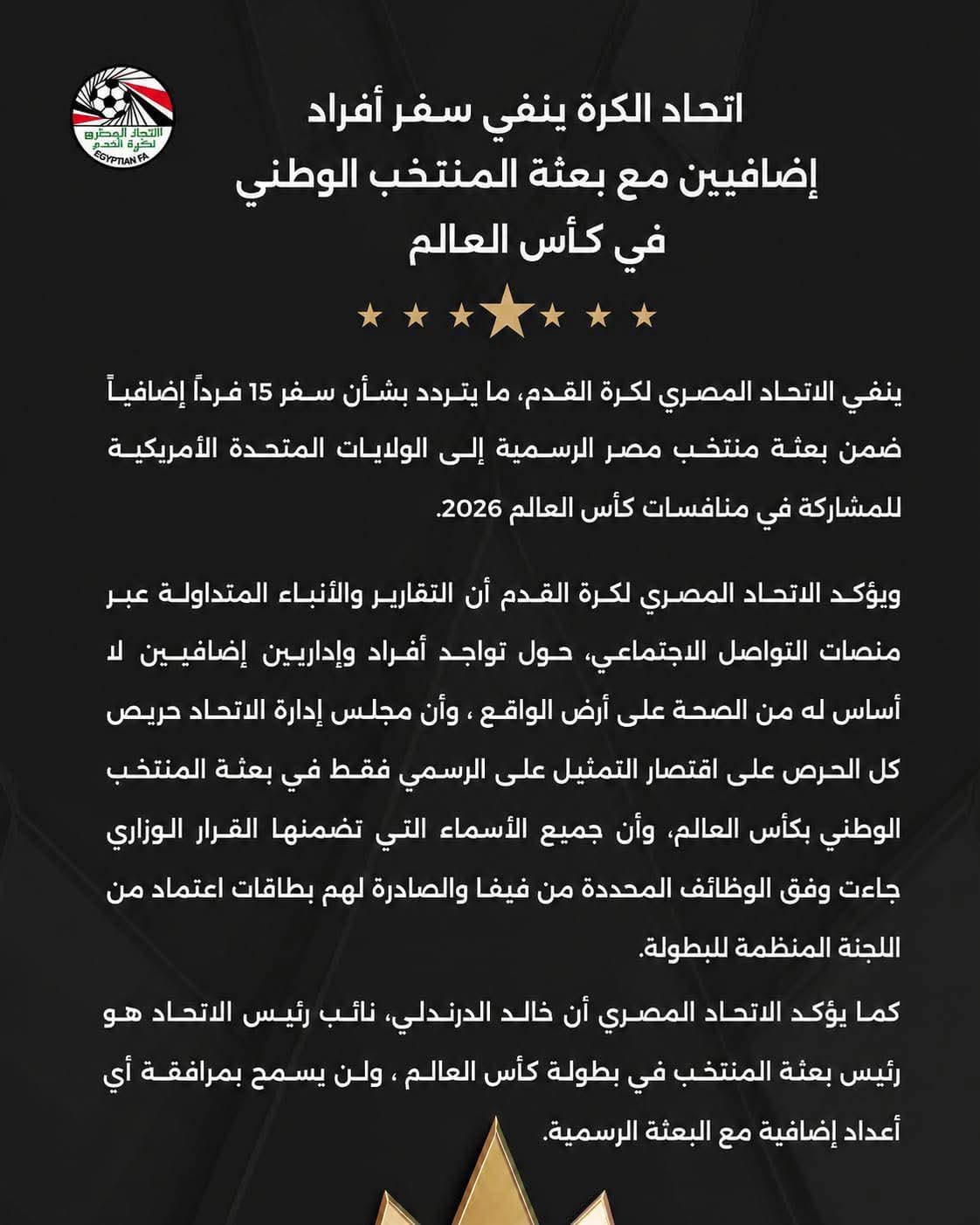 الاتحاد المصري لكرة القدم
EGYPTIAN FA

اتحاد الكرة ينفي سفر أفراد
إضافيين مع بعثة المنتخب الوطني
في كأس العالم

ينفي الاتحاد المصري لكرة القدم، ما يتردد بشأن سفر 15 فرداً إضافياً ضمن بعثة منتخب مصر الرسمية إلى الولايات المتحدة الأمريكية للمشاركة في منافسات كأس العالم 2026.

ويؤكد الاتحاد المصري لكرة القدم أن التقارير والأنباء المتداولة عبر منصات التواصل الاجتماعي، حول تواجد أفراد وإداريين إضافيين لا أساس له من الصحة على أرض الواقع ، وأن مجلس إدارة الاتحاد حريص كل الحرص على اقتصار التمثيل على الرسمي فقط في بعثة المنتخب الوطني بكأس العالم، وأن جميع الأسماء التي تضمنها القرار الوزاري جاءت وفق الوظائف المحددة من فيفا والصادرة لهم بطاقات اعتماد من اللجنة المنظمة للبطولة.

كما يؤكد الاتحاد المصري أن خالد الدرندلي، نائب رئيس الاتحاد هو رئيس بعثة المنتخب في بطولة كأس العالم ، ولن يسمح بمرافقة أي أعداد إضافية مع البعثة الرسمية.